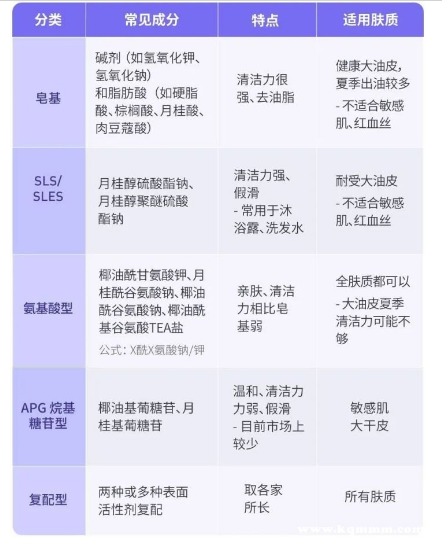 | 分类 | 常见成分 | 特点 | 适用肤质 |
|---|---|---|---|
| 皂基 | 碱剂（如氢氧化钾、氢氧化钠）和脂肪酸（如硬脂酸、棕榈酸、月桂酸、肉豆蔻酸） | 清洁力很强、去油脂 | 健康大油皮，夏季出油较多 - 不适合敏感肌、红血丝 |
| SLS/ SLES | 月桂醇硫酸酯钠、月桂醇聚醚硫酸酯钠 | 清洁力强、假滑 - 常用于沐浴露、洗发水 | 耐受大油皮 - 不适合敏感肌、红血丝 |
| 氨基酸型 | 椰油酰甘氨酸钾、月桂酰谷氨酸钠、椰油酰谷氨酸钠、椰油酰基谷氨酸TEA盐 公式：X酰X氨酸钠/钾 | 亲肤、清洁力相比皂基弱 | 全肤质都可以 - 大油皮夏季清洁力可能不够 |
| APG 烷基糖苷型 | 椰油基葡糖苷、月桂基葡糖苷 | 温和、清洁力力弱、假滑 - 目前市场上较少 | 敏感肌 大干皮 |
| 复配型 | 两种或多种表面活性剂复配 | 取各家所长 | 所有肤质 |

www.kqmmm.com